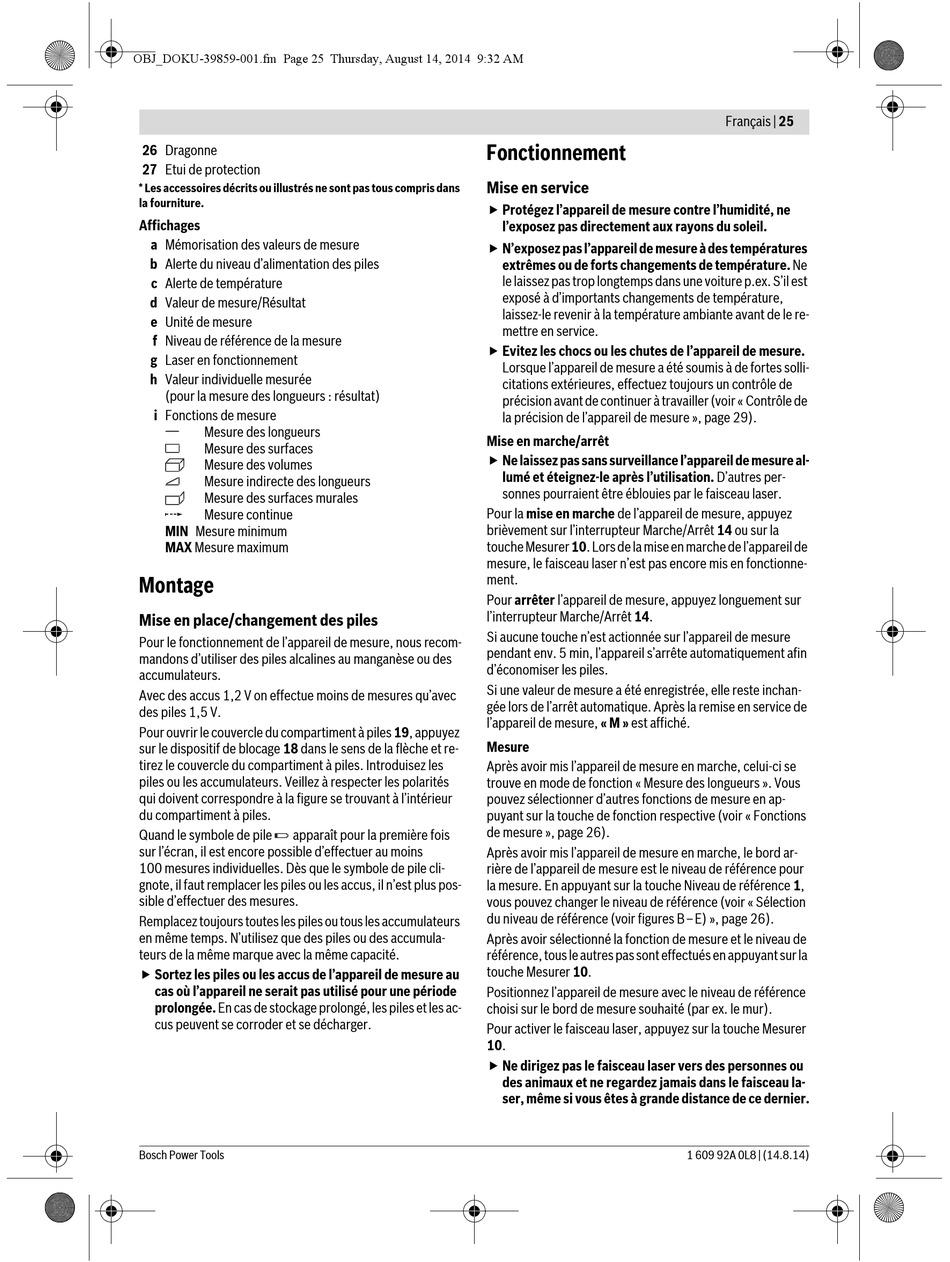 OBJ_DOKU-39859-001.fm Page 25 Thursday, August 14, 2014 9:32 AM

Français | 25

26 Dragonne
27 Etui de protection
* Les accessoires décrits ou illustrés ne sont pas tous compris dans la fourniture.

Affichages
a Mémorisation des valeurs de mesure
b Alerte du niveau d'alimentation des piles
c Alerte de température
d Valeur de mesure/Résultat
e Unité de mesure
f Niveau de référence de la mesure
g Laser en fonctionnement
h Valeur individuelle mesurée (pour la mesure des longueurs : résultat)
i Fonctions de mesure
Mesure des longueurs
Mesure des surfaces
Mesure des volumes
Mesure indirecte des longueurs
Mesure des surfaces murales
Mesure continue
MIN Mesure minimum
MAX Mesure maximum

Montage

Mise en place/changement des piles
Pour le fonctionnement de l'appareil de mesure, nous recommandons d'utiliser des piles alcalines au manganèse ou des accumulateurs.

Avec des accus 1,2 V on effectue moins de mesures qu'avec des piles 1,5 V.

Pour ouvrir le couvercle du compartiment à piles 19, appuyez sur le dispositif de blocage 18 dans le sens de la flèche et retirez le couvercle du compartiment à piles. Introduisez les piles ou les accumulateurs. Veillez à respecter les polarités qui doivent correspondre à la figure se trouvant à l'intérieur du compartiment à piles.

Quand le symbole de pile apparaît pour la première fois sur l'écran, il est encore possible d'effectuer au moins 100 mesures individuelles. Dès que le symbole de pile clignote, il faut remplacer les piles ou les accus, il n'est plus possible d'effectuer des mesures.

Remplacez toujours toutes les piles ou tous les accumulateurs en même temps. N'utilisez que des piles ou des accumulateurs de la même marque avec la même capacité.

▶ Sortez les piles ou les accus de l'appareil de mesure au cas où l'appareil ne serait pas utilisé pour une période prolongée. En cas de stockage prolongé, les piles et les accus peuvent se corroder et se décharger.

Fonctionnement

Mise en service
▶ Protégez l'appareil de mesure contre l'humidité, ne l'exposez pas directement aux rayons du soleil.
▶ N'exposez pas l'appareil de mesure à des températures extrêmes ou de forts changements de température. Ne le laissez pas trop longtemps dans une voiture p.ex. S'il est exposé à d'importants changements de température, laissez-le revenir à la température ambiante avant de le remettre en service.
▶ Evitez les chocs ou les chutes de l'appareil de mesure. Lorsque l'appareil de mesure a été soumis à de fortes sollicitations extérieures, effectuez toujours un contrôle de précision avant de continuer à travailler (voir « Contrôle de la précision de l'appareil de mesure », page 29).

Mise en marche/arrêt
▶ Ne laissez pas sans surveillance l'appareil de mesure allumé et éteignez-le après l'utilisation. D'autres personnes pourraient être éblouies par le faisceau laser.

Pour la mise en marche de l'appareil de mesure, appuyez brièvement sur l'interrupteur Marche/Arrêt 14 ou sur la touche Mesurer 10. Lors de la mise en marche de l'appareil de mesure, le faisceau laser n'est pas encore mis en fonctionnement.

Pour arrêter l'appareil de mesure, appuyez longuement sur l'interrupteur Marche/Arrêt 14.

Si aucune touche n'est actionnée sur l'appareil de mesure pendant env. 5 min, l'appareil s'arrête automatiquement afin d'économiser les piles.

Si une valeur de mesure a été enregistrée, elle reste inchangée lors de l'arrêt automatique. Après la remise en service de l'appareil de mesure, « M » est affiché.

Mesure
Après avoir mis l'appareil de mesure en marche, celui-ci se trouve en mode de fonction « Mesure des longueurs ». Vous pouvez sélectionner d'autres fonctions de mesure en appuyant sur la touche de fonction respective (voir « Fonctions de mesure », page 26).

Après avoir mis l'appareil de mesure en marche, le bord arrière de l'appareil de mesure est le niveau de référence pour la mesure. En appuyant sur la touche Niveau de référence 1, vous pouvez changer le niveau de référence (voir « Sélection du niveau de référence (voir figures B – E) », page 26).

Après avoir sélectionné la fonction de mesure et le niveau de référence, tous le autres pas sont effectués en appuyant sur la touche Mesurer 10.

Positionnez l'appareil de mesure avec le niveau de référence choisi sur le bord de mesure souhaité (par ex. le mur).

Pour activer le faisceau laser, appuyez sur la touche Mesurer 10.

▶ Ne dirigez pas le faisceau laser vers des personnes ou des animaux et ne regardez jamais dans le faisceau laser, même si vous êtes à grande distance de ce dernier.

Bosch Power Tools

1 609 92A 0L8 | (14.8.14)